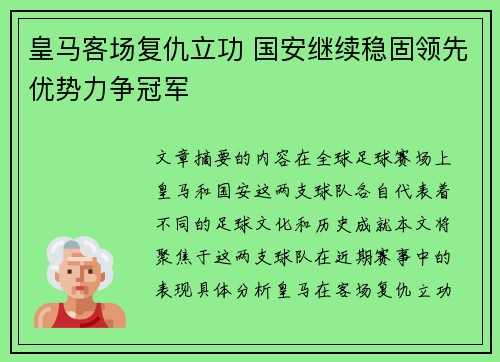 皇马客场复仇立功 国安继续稳固领先优势力争冠军

文章摘要的内容在全球足球赛场上皇马和国安这两支球队各自代表着不同的足球文化和历史成就本文将聚焦于这两支球队在近期赛事中的表现具体分析皇马在客场复仇立功